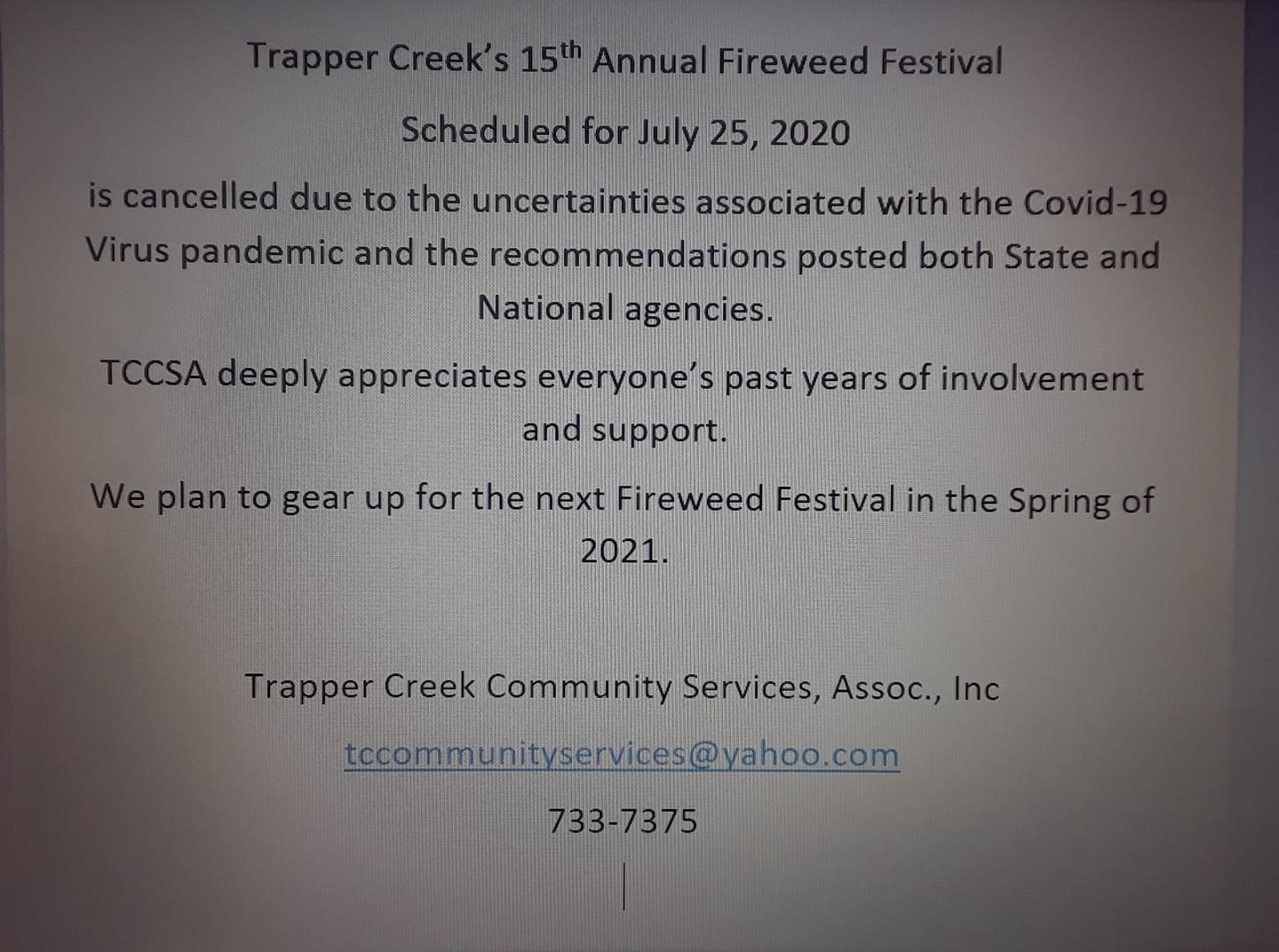 Trapper Creek's 15th Annual Fireweed Festival

Scheduled for July 25, 2020

is cancelled due to the uncertainties associated with the Covid-19 Virus pandemic and the recommendations posted both State and National agencies.

TCCSA deeply appreciates everyone's past years of involvement and support.

We plan to gear up for the next Fireweed Festival in the Spring of 2021.

Trapper Creek Community Services, Assoc., Inc

tccommunityservices@yahoo.com

733-7375